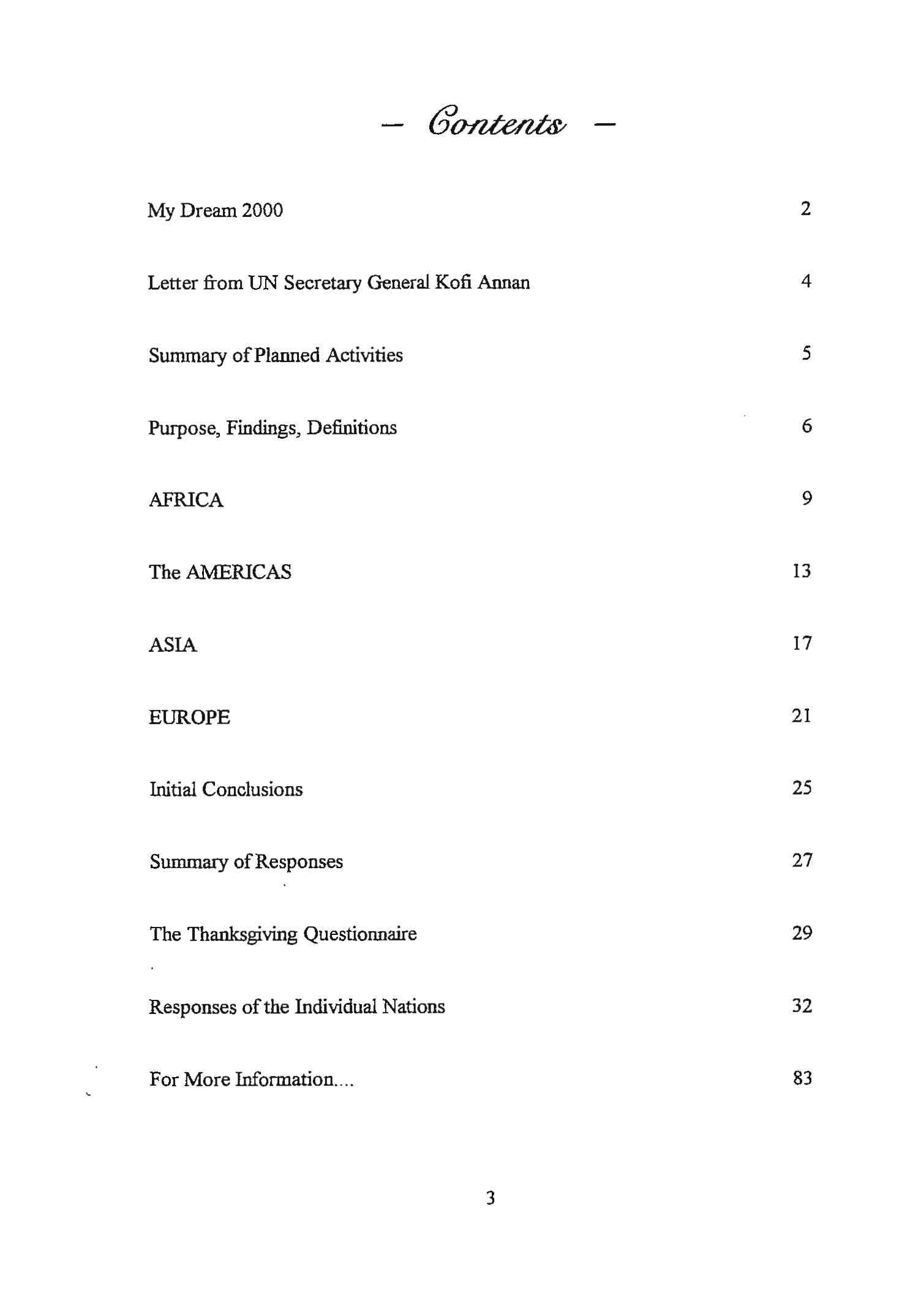 – Contents –

My Dream 2000 2

Letter from UN Secretary General Kofi Annan 4

Summary of Planned Activities 5

Purpose, Findings, Definitions 6

AFRICA 9

The AMERICAS 13

ASIA 17

EUROPE 21

Initial Conclusions 25

Summary of Responses 27

The Thanksgiving Questionnaire 29

Responses of the Individual Nations 32

For More Information.... 83

3